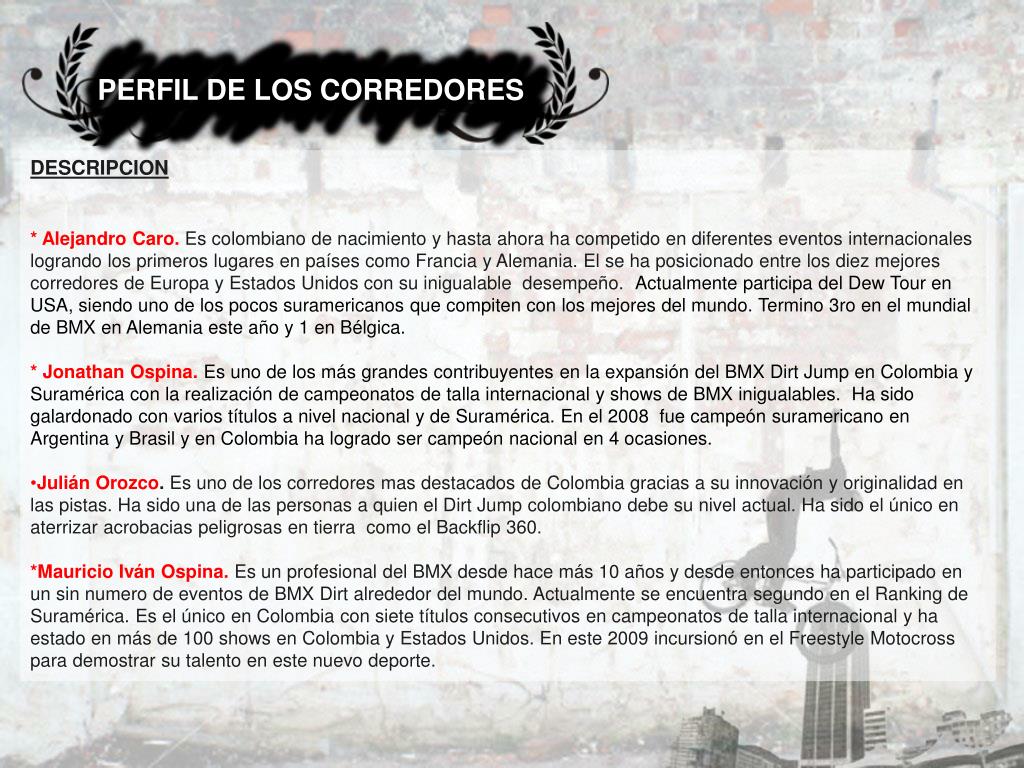 PERFIL DE LOS CORREDORES

DESCRIPCION

* Alejandro Caro. Es colombiano de nacimiento y hasta ahora ha competido en diferentes eventos internacionales logrando los primeros lugares en países como Francia y Alemania. El se ha posicionado entre los diez mejores corredores de Europa y Estados Unidos con su inigualable desempeño. Actualmente participa del Dew Tour en USA, siendo uno de los pocos suramericanos que compiten con los mejores del mundo. Termino 3ro en el mundial de BMX en Alemania este año y 1 en Bélgica.

* Jonathan Ospina. Es uno de los más grandes contribuyentes en la expansión del BMX Dirt Jump en Colombia y Suramérica con la realización de campeonatos de talla internacional y shows de BMX inigualables. Ha sido galardonado con varios títulos a nivel nacional y de Suramérica. En el 2008 fue campeón suramericano en Argentina y Brasil y en Colombia ha logrado ser campeón nacional en 4 ocasiones.

•Julián Orozco. Es uno de los corredores mas destacados de Colombia gracias a su innovación y originalidad en las pistas. Ha sido una de las personas a quien el Dirt Jump colombiano debe su nivel actual. Ha sido el único en aterrizar acrobacias peligrosas en tierra como el Backflip 360.

*Mauricio Iván Ospina. Es un profesional del BMX desde hace más 10 años y desde entonces ha participado en un sin numero de eventos de BMX Dirt alrededor del mundo. Actualmente se encuentra segundo en el Ranking de Suramérica. Es el único en Colombia con siete títulos consecutivos en campeonatos de talla internacional y ha estado en más de 100 shows en Colombia y Estados Unidos. En este 2009 incursionó en el Freestyle Motocross para demostrar su talento en este nuevo deporte.